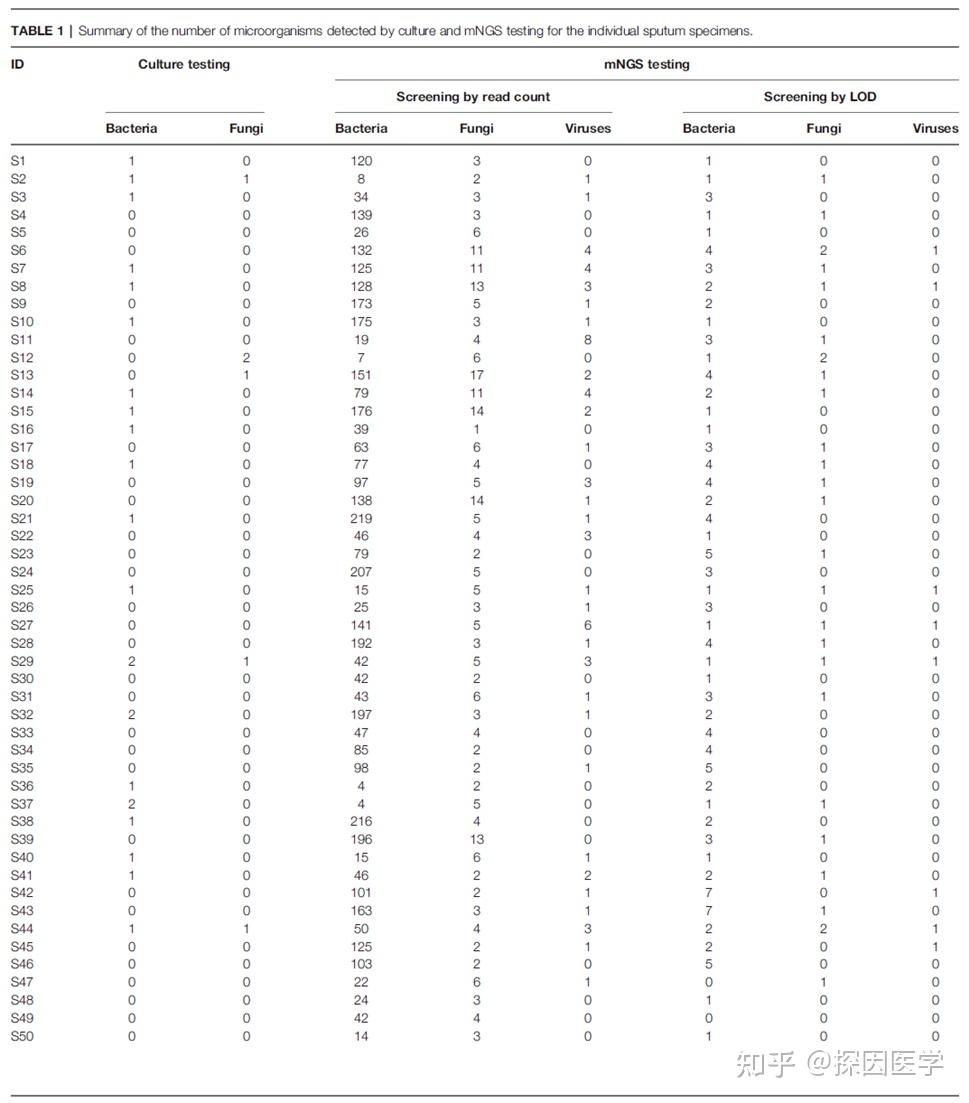 **TABLE 1** | Summary of the number of microorganisms detected by culture and mNGS testing for the individual sputum specimens.

| ID | Culture testing | | mNGS testing | | | | | |
|---|---|---|---|---|---|---|---|---|
| | | | Screening by read count | | | Screening by LOD | | |
| | Bacteria | Fungi | Bacteria | Fungi | Viruses | Bacteria | Fungi | Viruses |
| S1 | 1 | 0 | 120 | 3 | 0 | 1 | 0 | 0 |
| S2 | 1 | 1 | 8 | 2 | 1 | 1 | 1 | 0 |
| S3 | 1 | 0 | 34 | 3 | 1 | 3 | 0 | 0 |
| S4 | 0 | 0 | 139 | 3 | 0 | 1 | 1 | 0 |
| S5 | 0 | 0 | 26 | 6 | 0 | 1 | 0 | 0 |
| S6 | 0 | 0 | 132 | 11 | 4 | 4 | 2 | 1 |
| S7 | 1 | 0 | 125 | 11 | 4 | 3 | 1 | 0 |
| S8 | 1 | 0 | 128 | 13 | 3 | 2 | 1 | 1 |
| S9 | 0 | 0 | 173 | 5 | 1 | 2 | 0 | 0 |
| S10 | 1 | 0 | 175 | 3 | 1 | 1 | 0 | 0 |
| S11 | 0 | 0 | 19 | 4 | 8 | 3 | 1 | 0 |
| S12 | 0 | 2 | 7 | 6 | 0 | 1 | 2 | 0 |
| S13 | 0 | 1 | 151 | 17 | 2 | 4 | 1 | 0 |
| S14 | 1 | 0 | 79 | 11 | 4 | 2 | 1 | 0 |
| S15 | 1 | 0 | 176 | 14 | 2 | 1 | 0 | 0 |
| S16 | 1 | 0 | 39 | 1 | 0 | 1 | 0 | 0 |
| S17 | 0 | 0 | 63 | 6 | 1 | 3 | 1 | 0 |
| S18 | 1 | 0 | 77 | 4 | 0 | 4 | 1 | 0 |
| S19 | 0 | 0 | 97 | 5 | 3 | 4 | 1 | 0 |
| S20 | 0 | 0 | 138 | 14 | 1 | 2 | 1 | 0 |
| S21 | 1 | 0 | 219 | 5 | 1 | 4 | 0 | 0 |
| S22 | 0 | 0 | 46 | 4 | 3 | 1 | 0 | 0 |
| S23 | 0 | 0 | 79 | 2 | 0 | 5 | 1 | 0 |
| S24 | 0 | 0 | 207 | 5 | 0 | 3 | 0 | 0 |
| S25 | 1 | 0 | 15 | 5 | 1 | 1 | 1 | 1 |
| S26 | 0 | 0 | 25 | 3 | 1 | 3 | 0 | 0 |
| S27 | 0 | 0 | 141 | 5 | 6 | 1 | 1 | 1 |
| S28 | 0 | 0 | 192 | 3 | 1 | 4 | 1 | 0 |
| S29 | 2 | 1 | 42 | 5 | 3 | 1 | 1 | 1 |
| S30 | 0 | 0 | 42 | 2 | 0 | 1 | 0 | 0 |
| S31 | 0 | 0 | 43 | 6 | 1 | 3 | 1 | 0 |
| S32 | 2 | 0 | 197 | 3 | 1 | 2 | 0 | 0 |
| S33 | 0 | 0 | 47 | 4 | 0 | 4 | 0 | 0 |
| S34 | 0 | 0 | 85 | 2 | 0 | 4 | 0 | 0 |
| S35 | 0 | 0 | 98 | 2 | 1 | 5 | 0 | 0 |
| S36 | 1 | 0 | 4 | 2 | 0 | 2 | 0 | 0 |
| S37 | 2 | 0 | 4 | 5 | 0 | 1 | 1 | 0 |
| S38 | 1 | 0 | 216 | 4 | 0 | 2 | 0 | 0 |
| S39 | 0 | 0 | 196 | 13 | 0 | 3 | 1 | 0 |
| S40 | 1 | 0 | 15 | 6 | 1 | 1 | 0 | 0 |
| S41 | 1 | 0 | 46 | 2 | 2 | 2 | 1 | 0 |
| S42 | 0 | 0 | 101 | 2 | 1 | 7 | 0 | 1 |
| S43 | 0 | 0 | 163 | 3 | 1 | 7 | 1 | 0 |
| S44 | 1 | 1 | 50 | 4 | 3 | 2 | 2 | 1 |
| S45 | 0 | 0 | 125 | 2 | 1 | 2 | 0 | 1 |
| S46 | 0 | 0 | 103 | 2 | 0 | 5 | 0 | 0 |
| S47 | 0 | 0 | 22 | 6 | 1 | 0 | 1 | 0 |
| S48 | 0 | 0 | 24 | 3 | 0 | 1 | 0 | 0 |
| S49 | 0 | 0 | 42 | 4 | 0 | 0 | 0 | 0 |
| S50 | 0 | 0 | 14 | 3 | 0 | 1 | 0 | 0 |

知乎 @探因医学